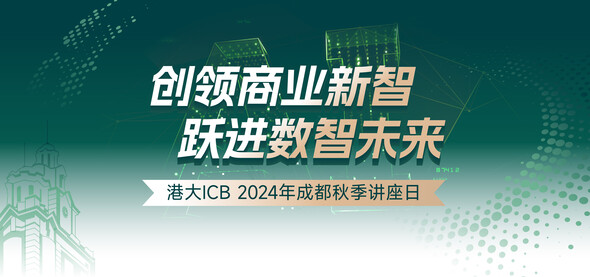 创领商业新智
跃进数智未来

港大ICB 2024年成都秋季讲座日